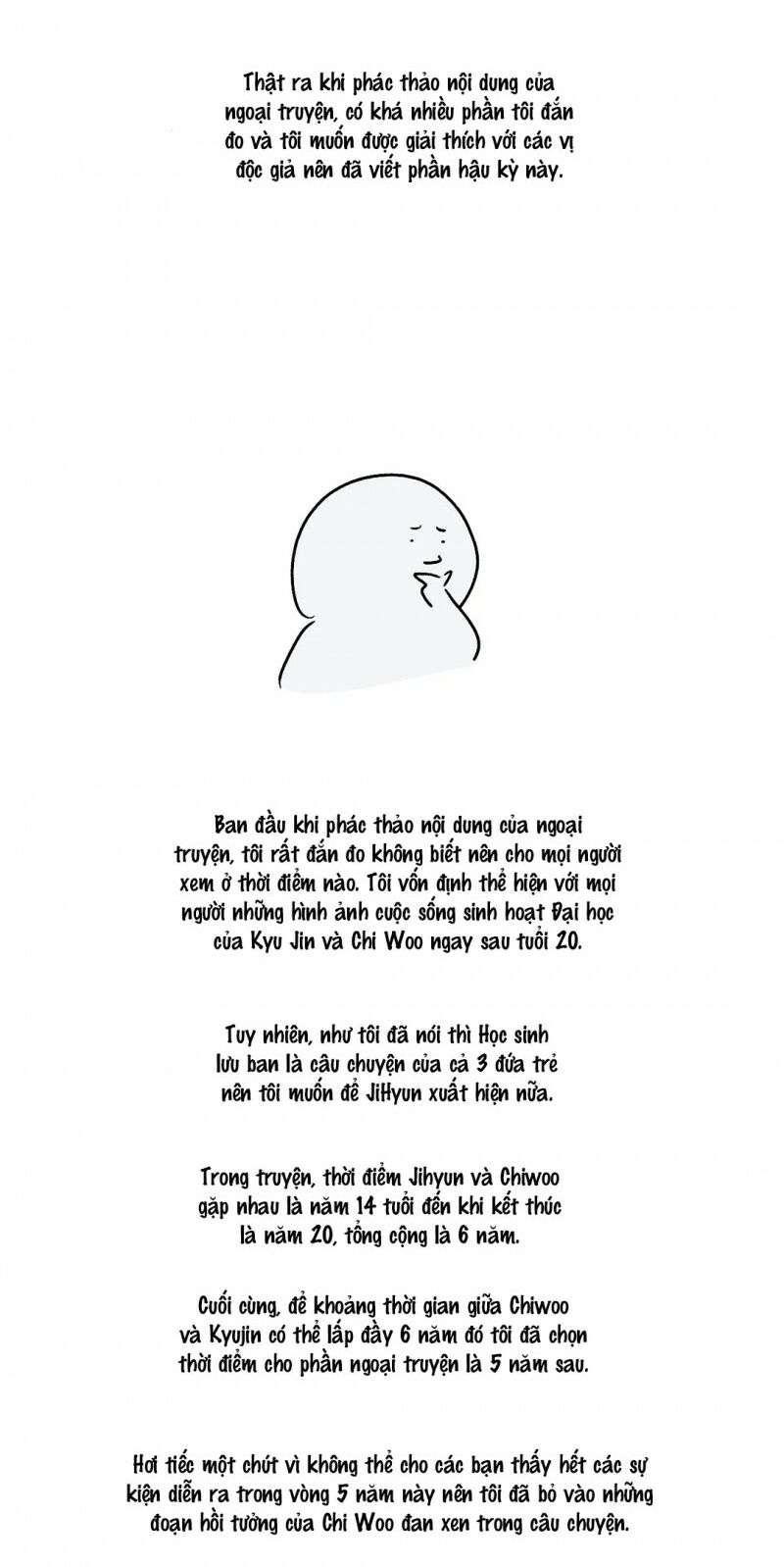 Thật ra khi phác thảo nội dung của ngoại truyện, có khá nhiều phần tôi đắn đo và tôi muốn được giải thích với các vị độc giả nên đã viết phần hậu kỳ này.

Ban đầu khi phác thảo nội dung của ngoại truyện, tôi rất đắn đo không biết nên cho mọi người xem ở thời điểm nào. Tôi vốn định thể hiện với mọi người những hình ảnh cuộc sống sinh hoạt Đại học của Kyu Jin và Chi Woo ngay sau tuổi 20.

Tuy nhiên, như tôi đã nói thì Học sinh lưu ban là câu chuyện của cả 3 đứa trẻ nên tôi muốn để JiHyun xuất hiện nữa.

Trong truyện, thời điểm Jihyun và Chiwoo gặp nhau là năm 14 tuổi đến khi kết thúc là năm 20, tổng cộng là 6 năm.

Cuối cùng, để khoảng thời gian giữa Chiwoo và Kyujin có thể lấp đầy 6 năm đó tôi đã chọn thời điểm cho phần ngoại truyện là 5 năm sau.

Hơi tiếc một chút vì không thể cho các bạn thấy hết các sự kiện diễn ra trong vòng 5 năm này nên tôi đã bỏ vào những đoạn hồi tưởng của Chi Woo đan xen trong câu chuyện.